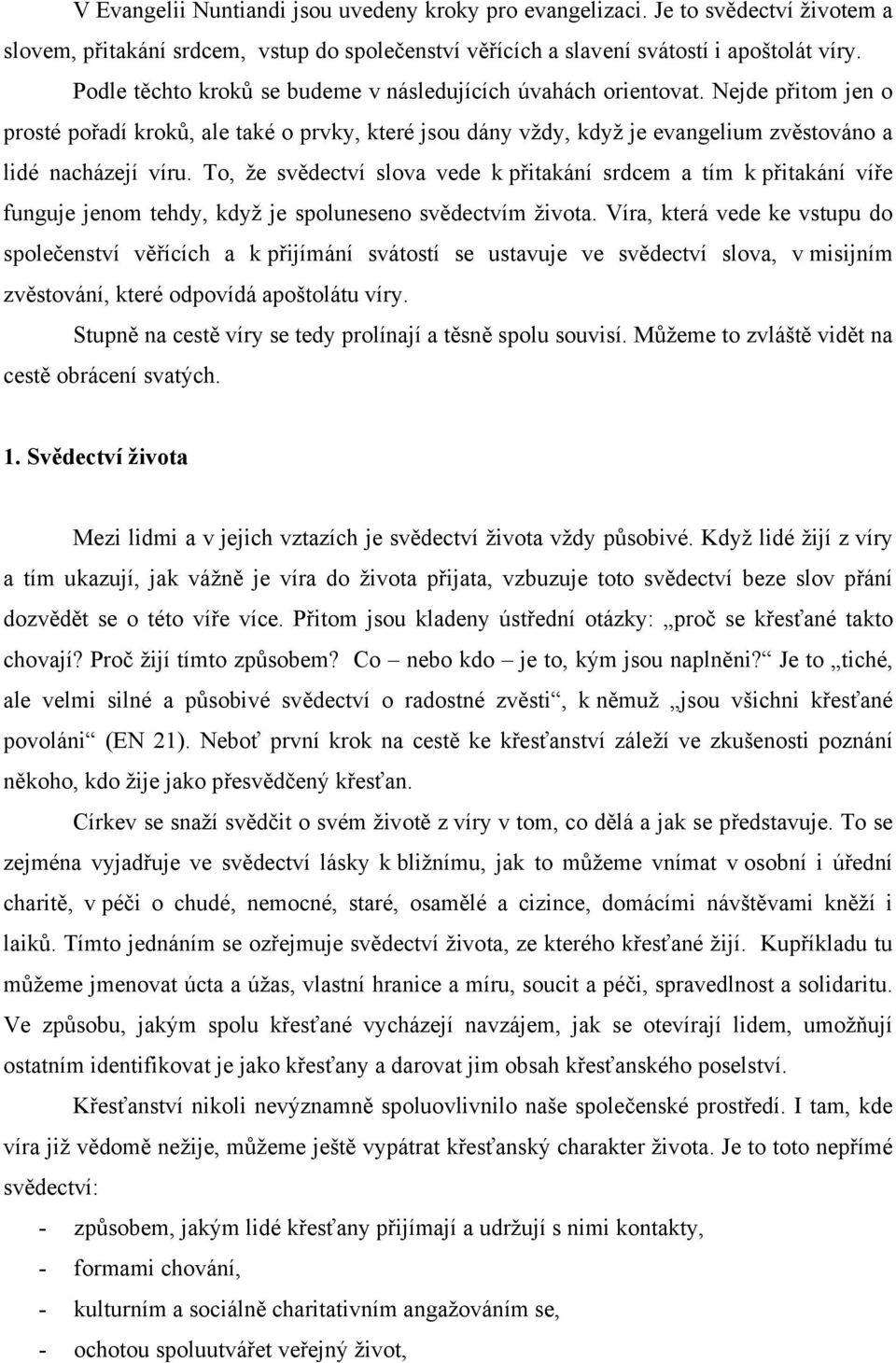 V Evangelii Nuntiandi jsou uvedeny kroky pro evangelizaci. Je to svědectví životem a slovem, přitakání srdcem, vstup do společenství věřících a slavení svátostí i apoštolát víry.

Podle těchto kroků se budeme v následujících úvahách orientovat. Nejde přitom jen o prosté pořadí kroků, ale také o prvky, které jsou dány vždy, když je evangelium zvěstováno a lidé nacházejí víru. To, že svědectví slova vede k přitakání srdcem a tím k přitakání víře funguje jenom tehdy, když je spoluneseno svědectvím života. Víra, která vede ke vstupu do společenství věřících a k přijímání svátostí se ustavuje ve svědectví slova, v misijním zvěstování, které odpovídá apoštolátu víry.

Stupně na cestě víry se tedy prolínají a těsně spolu souvisí. Můžeme to zvláště vidět na cestě obrácení svatých.

1. Svědectví života

Mezi lidmi a v jejich vztazích je svědectví života vždy působivé. Když lidé žijí z víry a tím ukazují, jak vážně je víra do života přijata, vzbuzuje toto svědectví beze slov přání dozvědět se o této víře více. Přitom jsou kladeny ústřední otázky: „proč se křesťané takto chovají? Proč žijí tímto způsobem? Co – nebo kdo – je to, kým jsou naplněni?“ Je to „tiché, ale velmi silné a působivé svědectví o radostné zvěsti“, k němuž „jsou všichni křesťané povoláni“ (EN 21). Neboť první krok na cestě ke křesťanství záleží ve zkušenosti poznání někoho, kdo žije jako přesvědčený křesťan.

Církev se snaží svědčit o svém životě z víry v tom, co dělá a jak se představuje. To se zejména vyjadřuje ve svědectví lásky k bližnímu, jak to můžeme vnímat v osobní i úřední charitě, v péči o chudé, nemocné, staré, osamělé a cizince, domácími návštěvami kněží i laiků. Tímto jednáním se ozřejmuje svědectví života, ze kterého křesťané žijí. Kupříkladu tu můžeme jmenovat úcta a úžas, vlastní hranice a míru, soucit a péči, spravedlnost a solidaritu. Ve způsobu, jakým spolu křesťané vycházejí navzájem, jak se otevírají lidem, umožňují ostatním identifikovat je jako křesťany a darovat jim obsah křesťanského poselství.

Křesťanství nikoli nevýznamně spoluovlivnilo naše společenské prostředí. I tam, kde víra již vědomě nežije, můžeme ještě vypátrat křesťanský charakter života. Je to toto nepřímé svědectví:

- způsobem, jakým lidé křesťany přijímají a udržují s nimi kontakty,
- formami chování,
- kulturním a sociálně charitativním angažováním se,
- ochotou spoluutvářet veřejný život,